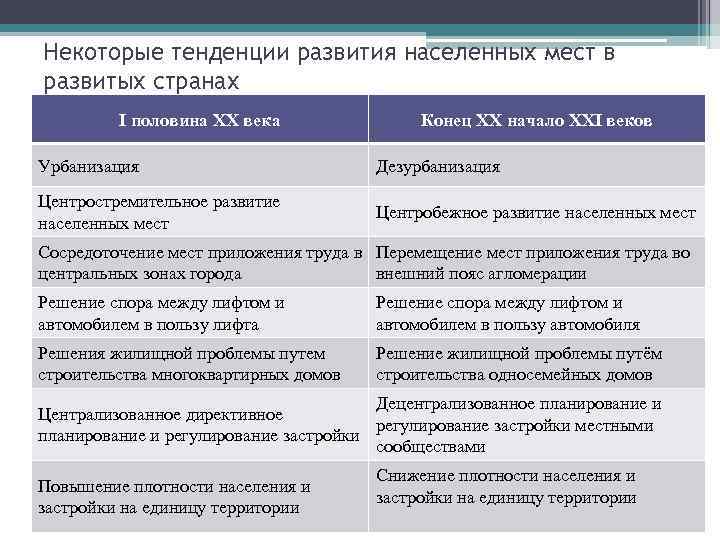 Некоторые тенденции развития населенных мест в развитых странах

| I половина XX века | Конец XX начало XXI веков |
|---|---|
| Урбанизация | Дезурбанизация |
| Центростремительное развитие населенных мест | Центробежное развитие населенных мест |
| Сосредоточение мест приложения труда в центральных зонах города | Перемещение мест приложения труда во внешний пояс агломерации |
| Решение спора между лифтом и автомобилем в пользу лифта | Решение спора между лифтом и автомобилем в пользу автомобиля |
| Решения жилищной проблемы путем строительства многоквартирных домов | Решение жилищной проблемы путём строительства односемейных домов |
| Централизованное директивное планирование и регулирование застройки | Децентрализованное планирование и регулирование застройки местными сообществами |
| Повышение плотности населения и застройки на единицу территории | Снижение плотности населения и застройки на единицу территории |